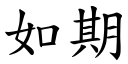 如期